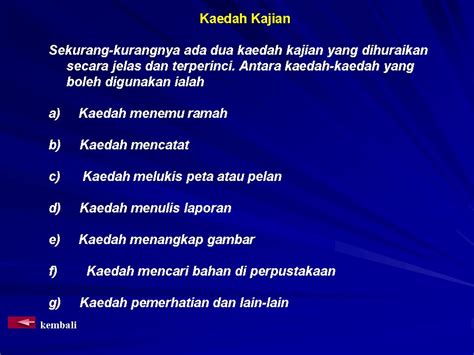 Kaedah Kajian

Sekurang-kurangnya ada dua kaedah kajian yang dihuraikan secara jelas dan terperinci. Antara kaedah-kaedah yang boleh digunakan ialah

a) Kaedah menemu ramah

b) Kaedah mencatat

c) Kaedah melukis peta atau pelan

d) Kaedah menulis laporan

e) Kaedah menangkap gambar

f) Kaedah mencari bahan di perpustakaan

g) Kaedah pemerhatian dan lain-lain

kembali